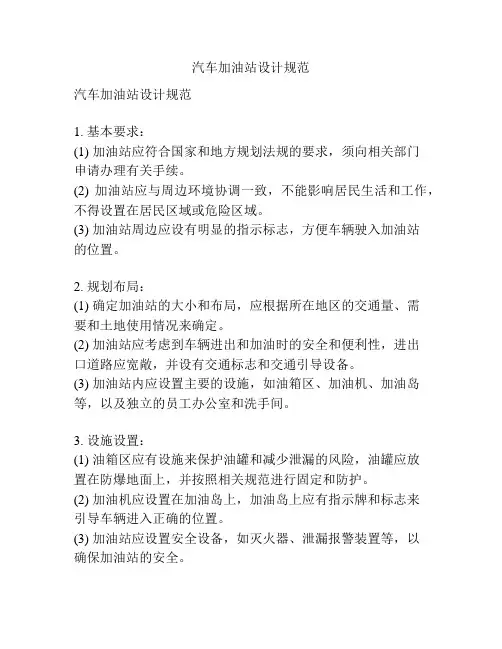 汽车加油站设计规范

汽车加油站设计规范

1. 基本要求：
(1) 加油站应符合国家和地方规划法规的要求，须向相关部门申请办理有关手续。
(2) 加油站应与周边环境协调一致，不能影响居民生活和工作，不得设置在居民区域或危险区域。
(3) 加油站周边应设有明显的指示标志，方便车辆驶入加油站的位置。

2. 规划布局：
(1) 确定加油站的大小和布局，应根据所在地区的交通量、需要和土地使用情况来确定。
(2) 加油站应考虑到车辆进出和加油时的安全和便利性，进出口道路应宽敞，并设有交通标志和交通引导设备。
(3) 加油站内应设置主要的设施，如油箱区、加油机、加油岛等，以及独立的员工办公室和洗手间。

3. 设施设置：
(1) 油箱区应有设施来保护油罐和减少泄漏的风险，油罐应放置在防爆地面上，并按照相关规范进行固定和防护。
(2) 加油机应设置在加油岛上，加油岛上应有指示牌和标志来引导车辆进入正确的位置。
(3) 加油站应设置安全设备，如灭火器、泄漏报警装置等，以确保加油站的安全。